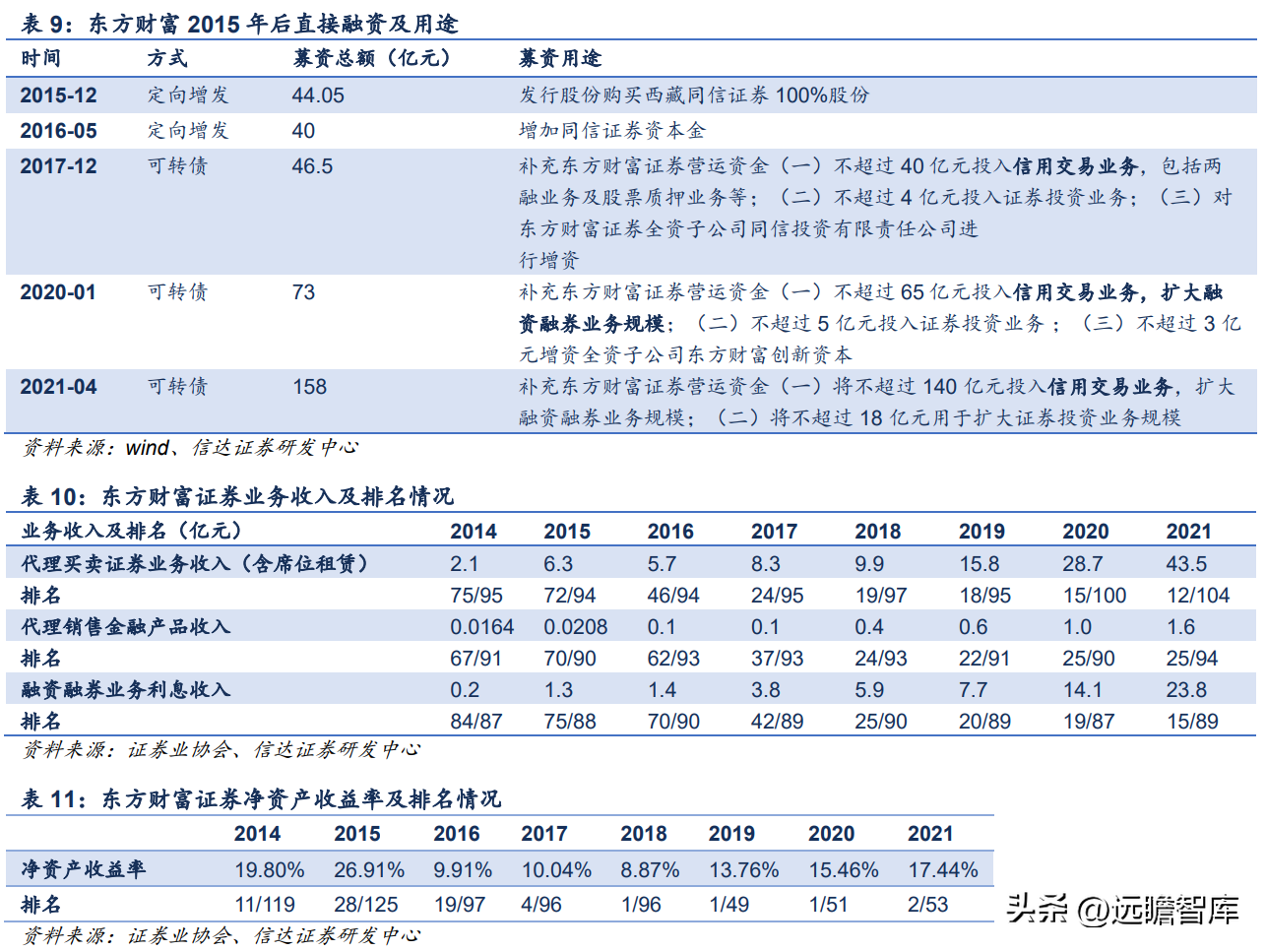 表 9：东方财富 2015 年后直接融资及用途

| 时间 | 方式 | 募资总额（亿元） | 募资用途 |
|---|---|---|---|
| 2015-12 | 定向增发 | 44.05 | 发行股份购买西藏同信证券 100%股份 |
| 2016-05 | 定向增发 | 40 | 增加同信证券资本金 |
| 2017-12 | 可转债 | 46.5 | 补充东方财富证券营运资金（一）不超过 40 亿元投入信用交易业务，包括两融业务及股票质押业务等；（二）不超过 4 亿元投入证券投资业务；（三）对东方财富证券全资子公司同信投资有限责任公司进行增资 |
| 2020-01 | 可转债 | 73 | 补充东方财富证券营运资金（一）不超过 65 亿元投入信用交易业务，扩大融资融券业务规模；（二）不超过 5 亿元投入证券投资业务；（三）不超过 3 亿元增资全资子公司东方财富创新资本 |
| 2021-04 | 可转债 | 158 | 补充东方财富证券营运资金（一）将不超过 140 亿元投入信用交易业务，扩大融资融券业务规模；（二）将不超过 18 亿元用于扩大证券投资业务规模 |

资料来源：wind、信达证券研发中心

表 10：东方财富证券业务收入及排名情况

| 业务收入及排名（亿元） | 2014 | 2015 | 2016 | 2017 | 2018 | 2019 | 2020 | 2021 |
|---|---|---|---|---|---|---|---|---|
| 代理买卖证券业务收入（含席位租赁） | 2.1 | 6.3 | 5.7 | 8.3 | 9.9 | 15.8 | 28.7 | 43.5 |
| 排名 | 75/95 | 72/94 | 46/94 | 24/95 | 19/97 | 18/95 | 15/100 | 12/104 |
| 代理销售金融产品收入 | 0.0164 | 0.0208 | 0.1 | 0.1 | 0.4 | 0.6 | 1.0 | 1.6 |
| 排名 | 67/91 | 70/90 | 62/93 | 37/93 | 24/93 | 22/91 | 25/90 | 25/94 |
| 融资融券业务利息收入 | 0.2 | 1.3 | 1.4 | 3.8 | 5.9 | 7.7 | 14.1 | 23.8 |
| 排名 | 84/87 | 75/88 | 70/90 | 42/89 | 25/90 | 20/89 | 19/87 | 15/89 |

资料来源：证券业协会、信达证券研发中心

表 11：东方财富证券净资产收益率及排名情况

| | 2014 | 2015 | 2016 | 2017 | 2018 | 2019 | 2020 | 2021 |
|---|---|---|---|---|---|---|---|---|
| 净资产收益率 | 19.80% | 26.91% | 9.91% | 10.04% | 8.87% | 13.76% | 15.46% | 17.44% |
| 排名 | 11/119 | 28/125 | 19/97 | 4/96 | 1/96 | 1/49 | 1/51 | 2/53 |

资料来源：证券业协会、信达证券研发中心

头条 @远瞻智库